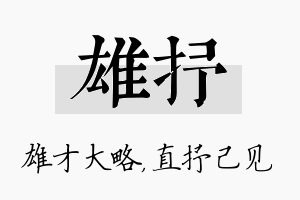 雄抒

雄才大略，直抒己见